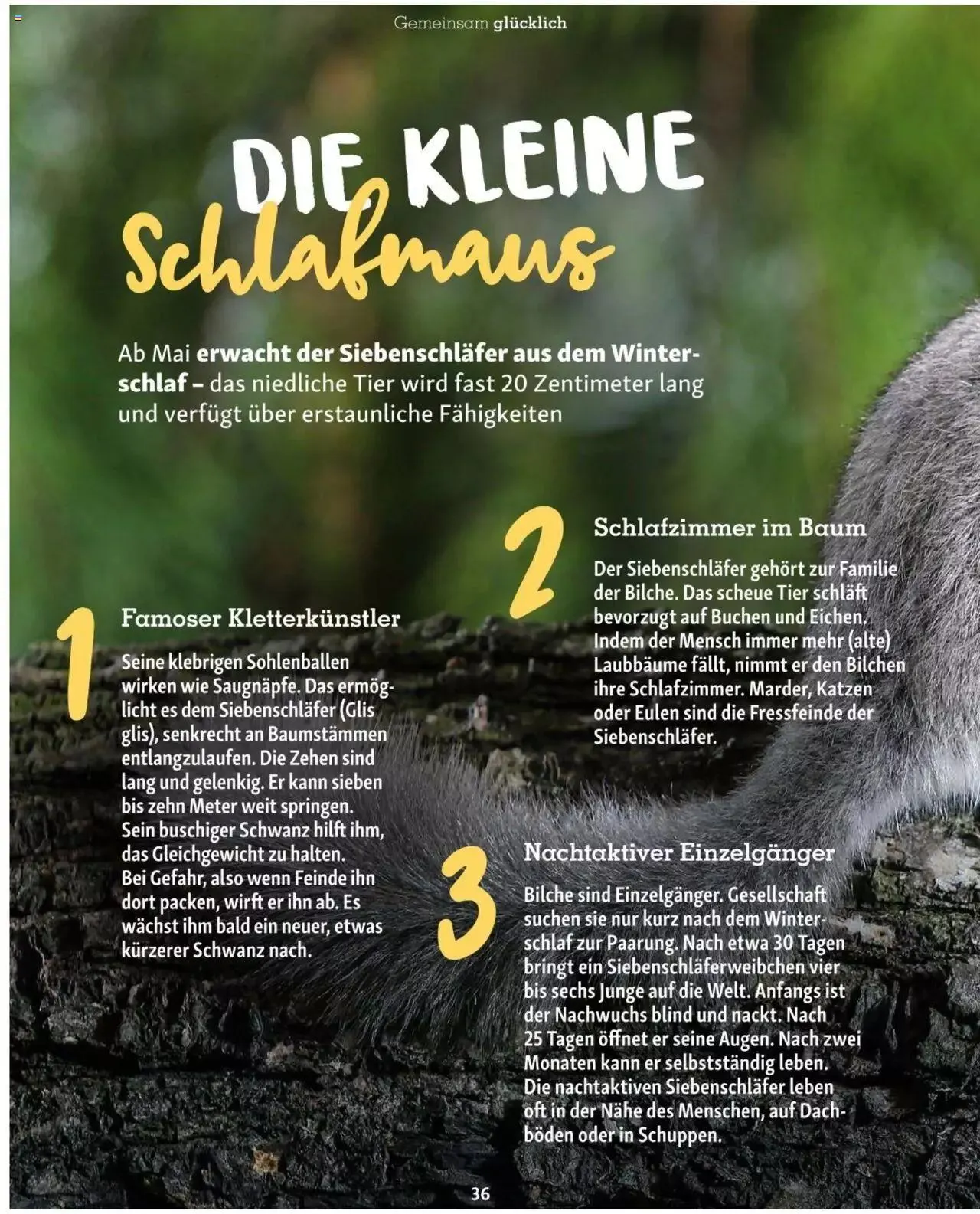 Gemeinsam glücklich

DIE KLEINE
Schlafmaus

Ab Mai erwacht der Siebenschläfer aus dem Winterschlaf – das niedliche Tier wird fast 20 Zentimeter lang und verfügt über erstaunliche Fähigkeiten

1
Famoser Kletterkünstler

Seine klebrigen Sohlenballen wirken wie Saugnäpfe. Das ermöglicht es dem Siebenschläfer (Glis glis), senkrecht an Baumstämmen entlangzulaufen. Die Zehen sind lang und gelenkig. Er kann sieben bis zehn Meter weit springen. Sein buschiger Schwanz hilft ihm, das Gleichgewicht zu halten. Bei Gefahr, also wenn Feinde ihn dort packen, wirft er ihn ab. Es wächst ihm bald ein neuer, etwas kürzerer Schwanz nach.

2
Schlafzimmer im Baum

Der Siebenschläfer gehört zur Familie der Bilche. Das scheue Tier schläft bevorzugt auf Buchen und Eichen. Indem der Mensch immer mehr (alte) Laubbäume fällt, nimmt er den Bilchen ihre Schlafzimmer. Marder, Katzen oder Eulen sind die Fressfeinde der Siebenschläfer.

3
Nachtaktiver Einzelgänger

Bilche sind Einzelgänger. Gesellschaft suchen sie nur kurz nach dem Winterschlaf zur Paarung. Nach etwa 30 Tagen bringt ein Siebenschläferweibchen vier bis sechs Junge auf die Welt. Anfangs ist der Nachwuchs blind und nackt. Nach 25 Tagen öffnet er seine Augen. Nach zwei Monaten kann er selbstständig leben. Die nachtaktiven Siebenschläfer leben oft in der Nähe des Menschen, auf Dachböden oder in Schuppen.

36